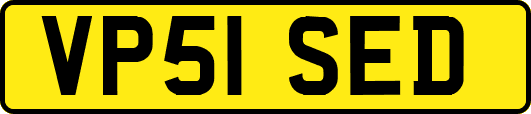 VP51 SED